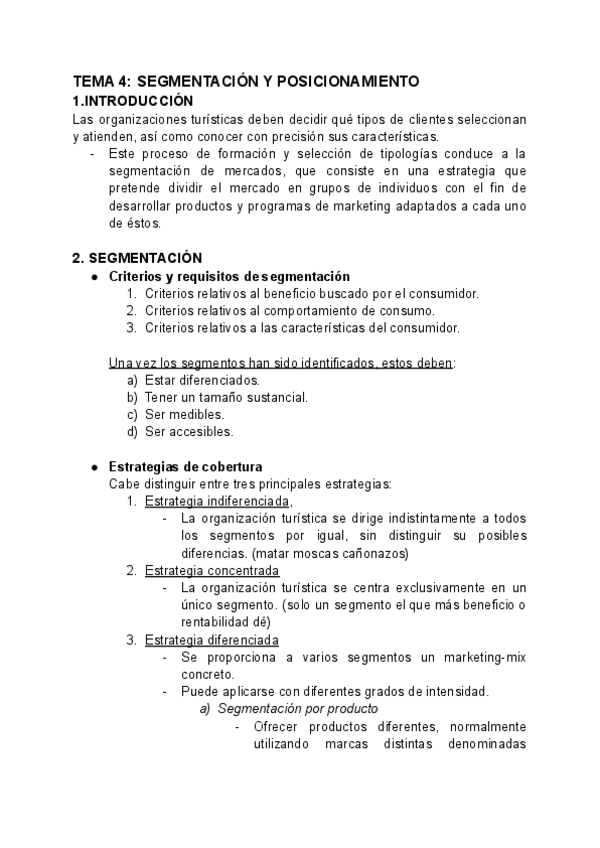 TEMA 4: SEGMENTACIÓN Y POSICIONAMIENTO
1.INTRODUCCIÓN
Las organizaciones turísticas deben decidir qué tipos de clientes seleccionan y atienden, así como conocer con precisión sus características.
- Este proceso de formación y selección de tipologías conduce a la segmentación de mercados, que consiste en una estrategia que pretende dividir el mercado en grupos de individuos con el fin de desarrollar productos y programas de marketing adaptados a cada uno de éstos.

2. SEGMENTACIÓN
● Criterios y requisitos de segmentación
1. Criterios relativos al beneficio buscado por el consumidor.
2. Criterios relativos al comportamiento de consumo.
3. Criterios relativos a las características del consumidor.

Una vez los segmentos han sido identificados, estos deben:
a) Estar diferenciados.
b) Tener un tamaño sustancial.
c) Ser medibles.
d) Ser accesibles.

● Estrategias de cobertura
Cabe distinguir entre tres principales estrategias:
1. Estrategia indiferenciada,
- La organización turística se dirige indistintamente a todos los segmentos por igual, sin distinguir su posibles diferencias. (matar moscas cañonazos)
2. Estrategia concentrada
- La organización turística se centra exclusivamente en un único segmento. (solo un segmento el que más beneficio o rentabilidad dé)
3. Estrategia diferenciada
- Se proporciona a varios segmentos un marketing-mix concreto.
- Puede aplicarse con diferentes grados de intensidad.
a) Segmentación por producto
- Ofrecer productos diferentes, normalmente utilizando marcas distintas denominadas